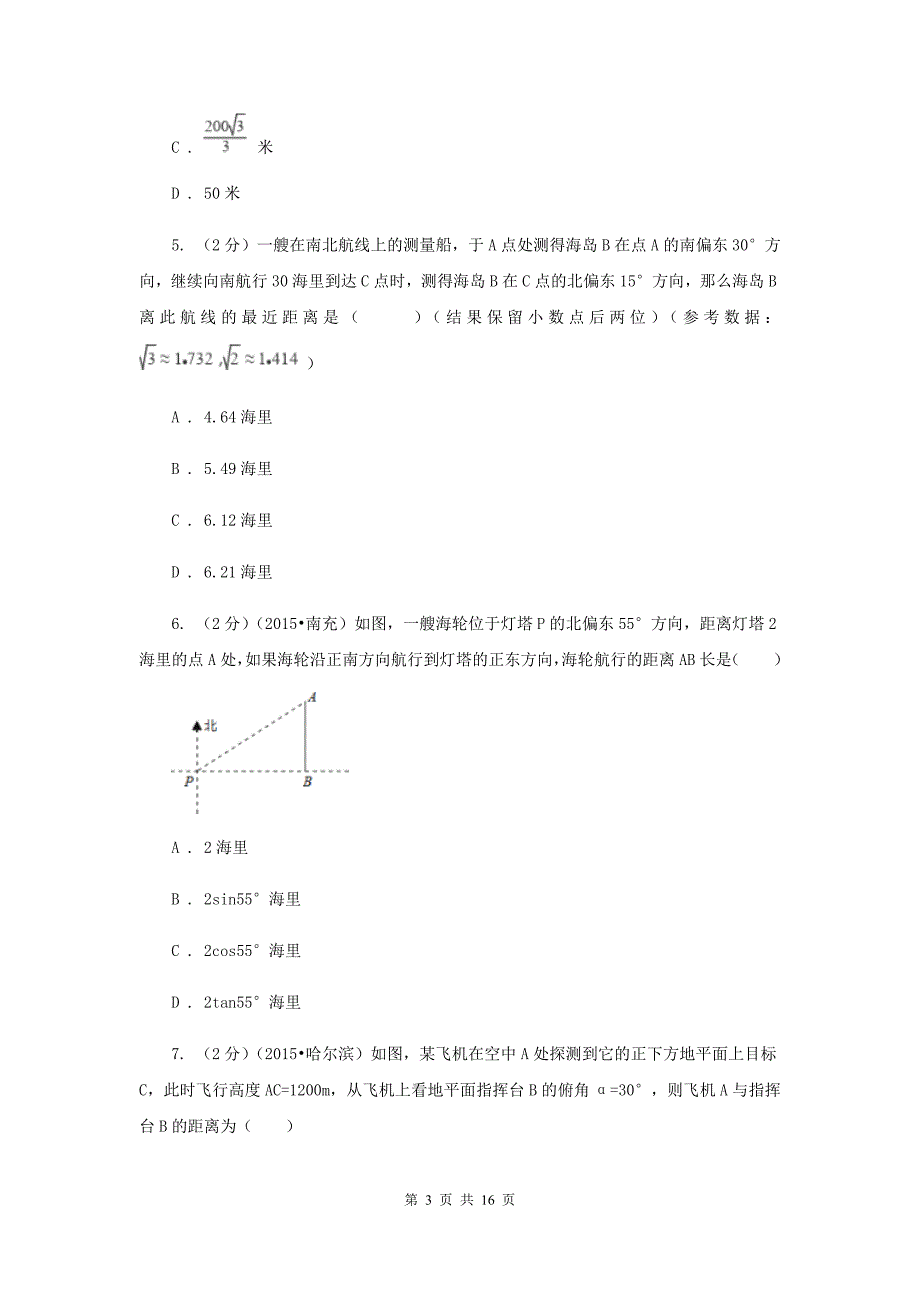 C . $\frac{200\sqrt{3}}{3}$ 米

D . 50 米

5. （2 分）一艘在南北航线上的测量船，于 A 点处测得海岛 B 在点 A 的南偏东 30° 方向，继续向南航行 30 海里到达 C 点时，测得海岛 B 在 C 点的北偏东 15° 方向，那么海岛 B 离此航线的最近距离是（　　）（结果保留小数点后两位）（参考数据：$\sqrt{3}\approx 1.732$ ,$\sqrt{2}\approx 1.414$ ）

A . 4.64 海里

B . 5.49 海里

C . 6.12 海里

D . 6.21 海里

6. （2 分）（2015•南充）如图，一艘海轮位于灯塔 P 的北偏东 55° 方向，距离灯塔 2 海里的点 A 处，如果海轮沿正南方向航行到灯塔的正东方向，海轮航行的距离 AB 长是(　　)

北
A
P
B

A . 2 海里

B . 2sin55° 海里

C . 2cos55° 海里

D . 2tan55° 海里

7. （2 分）（2015•哈尔滨）如图，某飞机在空中 A 处探测到它的正下方地平面上目标 C，此时飞行高度 AC=1200m，从飞机上看地平面指挥台 B 的俯角 α=30° ，则飞机 A 与指挥台 B 的距离为（　　）

第 3 页 共 16 页